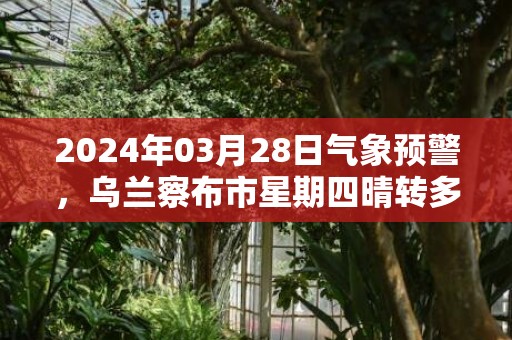 2024年03月28日气象预警，乌兰察布市星期四晴转多